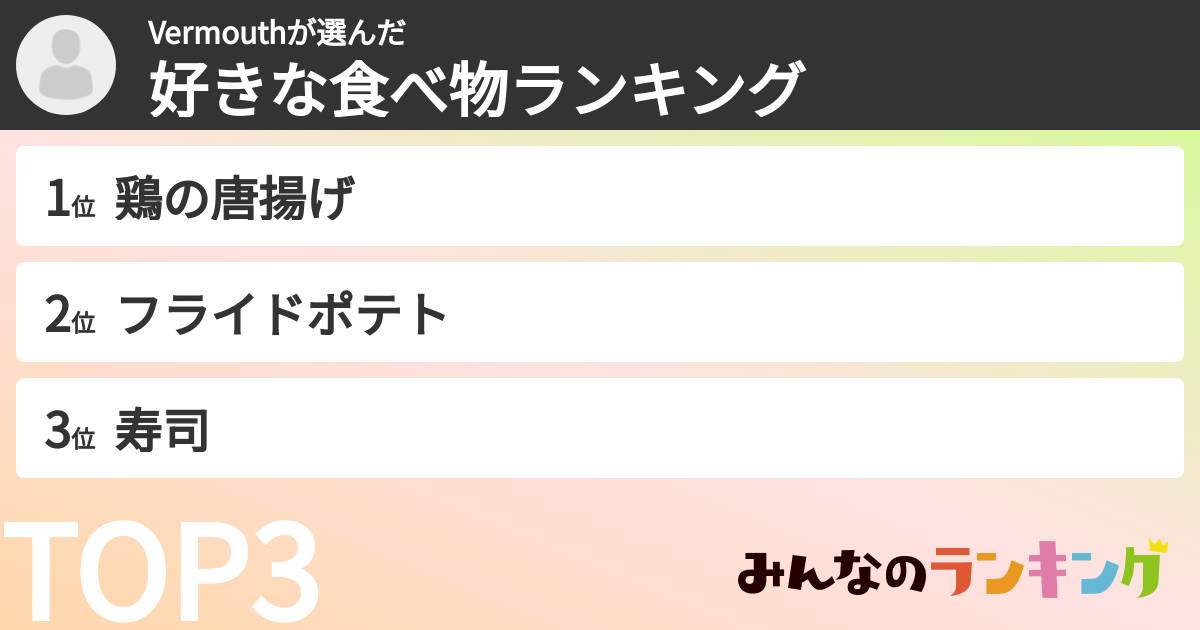 Vermouthが選んだ
好きな食べ物ランキング

1位 鶏の唐揚げ

2位 フライドポテト

3位 寿司

TOP3

みんなのランキング